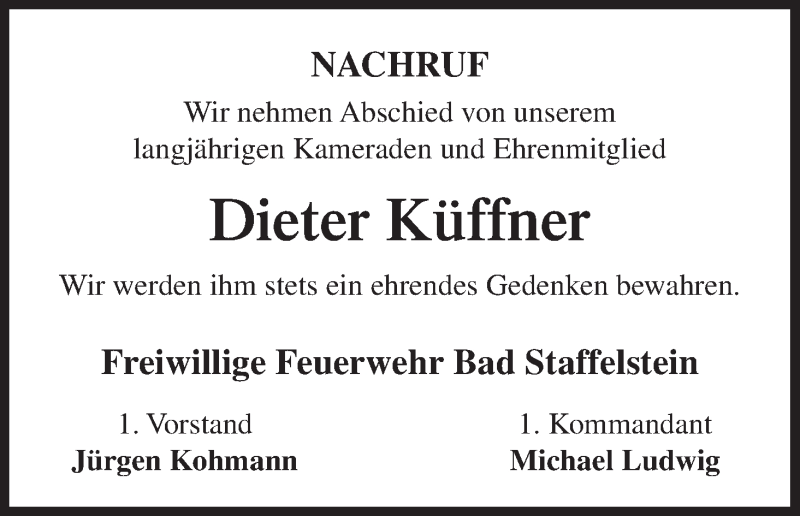 NACHRUF

Wir nehmen Abschied von unserem langjährigen Kameraden und Ehrenmitglied

Dieter Küffner

Wir werden ihm stets ein ehrendes Gedenken bewahren.

Freiwillige Feuerwehr Bad Staffelstein

1. Vorstand
Jürgen Kohmann

1. Kommandant
Michael Ludwig